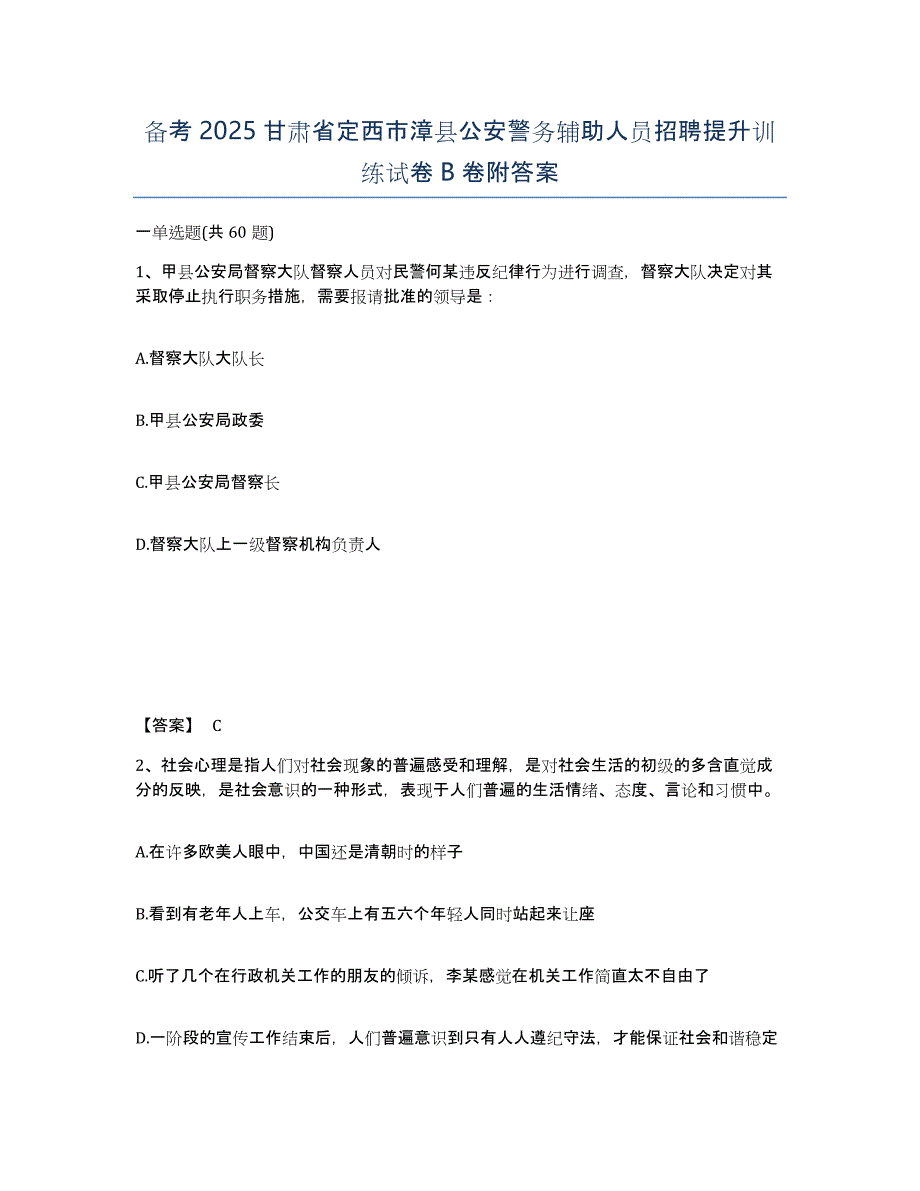 备考 2025 甘肃省定西市漳县公安警务辅助人员招聘提升训练试卷 B 卷附答案

一单选题(共 60 题)

1、甲县公安局督察大队督察人员对民警何某违反纪律行为进行调查，督察大队决定对其采取停止执行职务措施，需要报请批准的领导是：

A.督察大队大队长

B.甲县公安局政委

C.甲县公安局督察长

D.督察大队上一级督察机构负责人

【答案】 C

2、社会心理是指人们对社会现象的普遍感受和理解，是对社会生活的初级的多含直觉成分的反映，是社会意识的一种形式，表现于人们普遍的生活情绪、态度、言论和习惯中。

A.在许多欧美人眼中，中国还是清朝时的样子

B.看到有老年人上车，公交车上有五六个年轻人同时站起来让座

C.听了几个在行政机关工作的朋友的倾诉，李某感觉在机关工作简直太不自由了

D.一阶段的宣传工作结束后，人们普遍意识到只有人人遵纪守法，才能保证社会和谐稳定